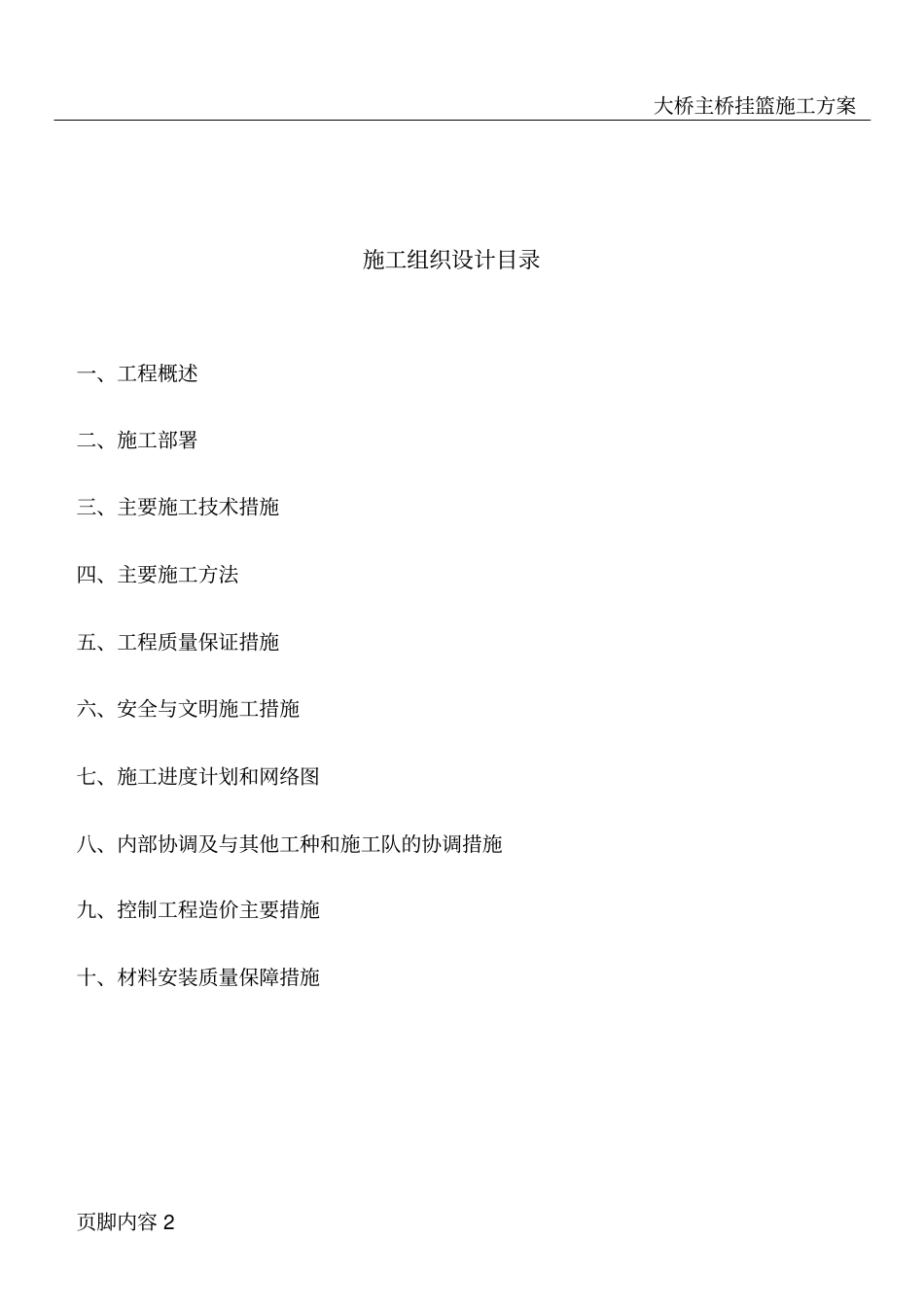 大桥主桥挂篮施工方案

施工组织设计目录

一、工程概述

二、施工部署

三、主要施工技术措施

四、主要施工方法

五、工程质量保证措施

六、安全与文明施工措施

七、施工进度计划和网络图

八、内部协调及与其他工种和施工队的协调措施

九、控制工程造价主要措施

十、材料安装质量保障措施

页脚内容 2